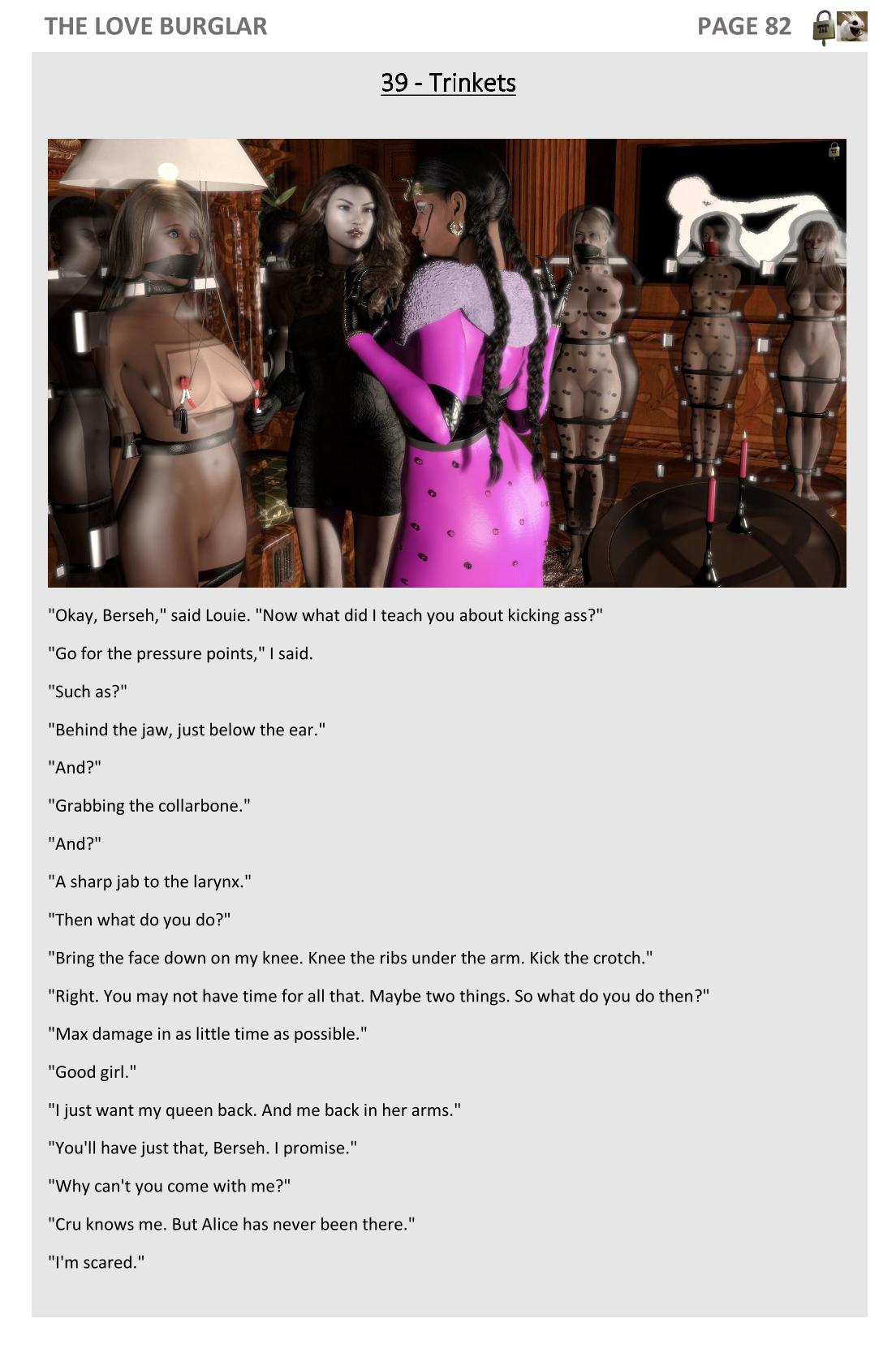 THE LOVE BURGLAR PAGE 82

39 - Trinkets

"Okay, Berseh," said Louie. "Now what did I teach you about kicking ass?"

"Go for the pressure points," I said.

"Such as?"

"Behind the jaw, just below the ear."

"And?"

"Grabbing the collarbone."

"And?"

"A sharp jab to the larynx."

"Then what do you do?"

"Bring the face down on my knee. Knee the ribs under the arm. Kick the crotch."

"Right. You may not have time for all that. Maybe two things. So what do you do then?"

"Max damage in as little time as possible."

"Good girl."

"I just want my queen back. And me back in her arms."

"You'll have just that, Berseh. I promise."

"Why can't you come with me?"

"Cru knows me. But Alice has never been there."

"I'm scared."